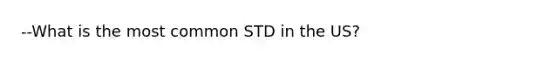 --What is the most common STD in the US?